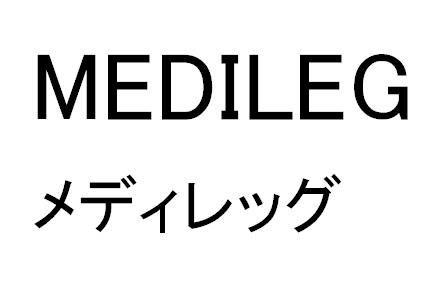 MEDILEG

メディレッグ